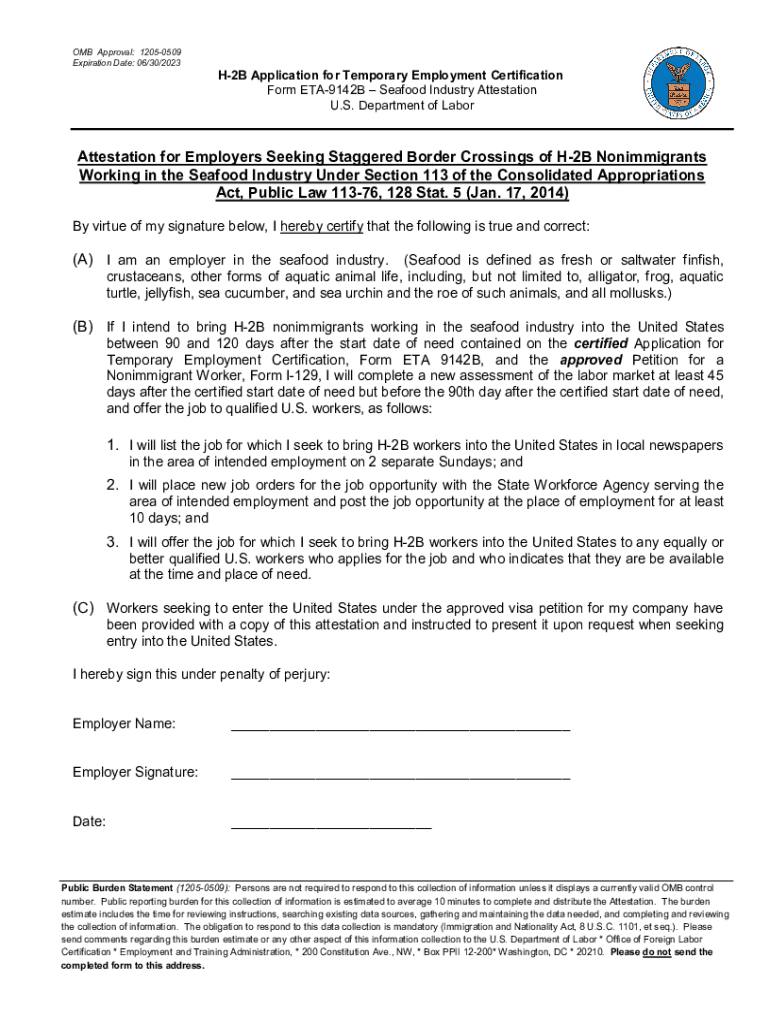 OMB Approval: 1205-0509
Expiration Date: 06/30/2023

H-2B Application for Temporary Employment Certification
Form ETA-9142B – Seafood Industry Attestation
U.S. Department of Labor

Attestation for Employers Seeking Staggered Border Crossings of H-2B Nonimmigrants Working in the Seafood Industry Under Section 113 of the Consolidated Appropriations Act, Public Law 113-76, 128 Stat. 5 (Jan. 17, 2014)

By virtue of my signature below, I hereby certify that the following is true and correct:

(A) I am an employer in the seafood industry. (Seafood is defined as fresh or saltwater finfish, crustaceans, other forms of aquatic animal life, including, but not limited to, alligator, frog, aquatic turtle, jellyfish, sea cucumber, and sea urchin and the roe of such animals, and all mollusks.)

(B) If I intend to bring H-2B nonimmigrants working in the seafood industry into the United States between 90 and 120 days after the start date of need contained on the certified Application for Temporary Employment Certification, Form ETA 9142B, and the approved Petition for a Nonimmigrant Worker, Form I-129, I will complete a new assessment of the labor market at least 45 days after the certified start date of need but before the 90th day after the certified start date of need, and offer the job to qualified U.S. workers, as follows:

1. I will list the job for which I seek to bring H-2B workers into the United States in local newspapers in the area of intended employment on 2 separate Sundays; and

2. I will place new job orders for the job opportunity with the State Workforce Agency serving the area of intended employment and post the job opportunity at the place of employment for at least 10 days; and

3. I will offer the job for which I seek to bring H-2B workers into the United States to any equally or better qualified U.S. workers who applies for the job and who indicates that they are be available at the time and place of need.

(C) Workers seeking to enter the United States under the approved visa petition for my company have been provided with a copy of this attestation and instructed to present it upon request when seeking entry into the United States.

I hereby sign this under penalty of perjury:

Employer Name: ___________________________________________

Employer Signature: ___________________________________________

Date: _________________________

Public Burden Statement (1205-0509): Persons are not required to respond to this collection of information unless it displays a currently valid OMB control number. Public reporting burden for this collection of information is estimated to average 10 minutes to complete and distribute the Attestation. The burden estimate includes the time for reviewing instructions, searching existing data sources, gathering and maintaining the data needed, and completing and reviewing the collection of information. The obligation to respond to this data collection is mandatory (Immigration and Nationality Act, 8 U.S.C. 1101, et seq.). Please send comments regarding this burden estimate or any other aspect of this information collection to the U.S. Department of Labor * Office of Foreign Labor Certification * Employment and Training Administration, * 200 Constitution Ave., NW, * Box PPII 12-200* Washington, DC * 20210. Please do not send the completed form to this address.